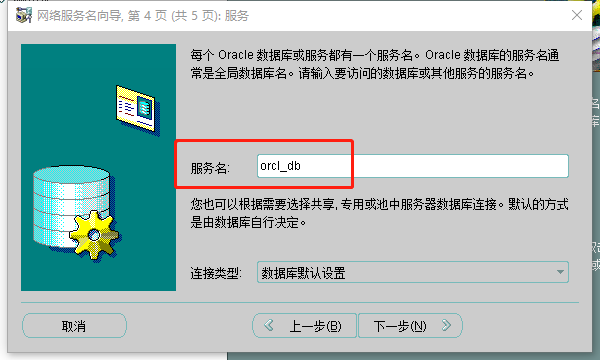 网络服务名向导, 第 4 页 (共 5 页): 服务

每个 Oracle 数据库或服务都有一个服务名。Oracle 数据库的服务名通常是全局数据库名。请输入要访问的数据库或其他服务的服务名。

服务名: orcl_db

您也可以根据需要选择共享, 专用或池中服务器数据库连接。默认的方式是由数据库自行决定。

连接类型: 数据库默认设置

取消

上一步(B)

下一步(N)